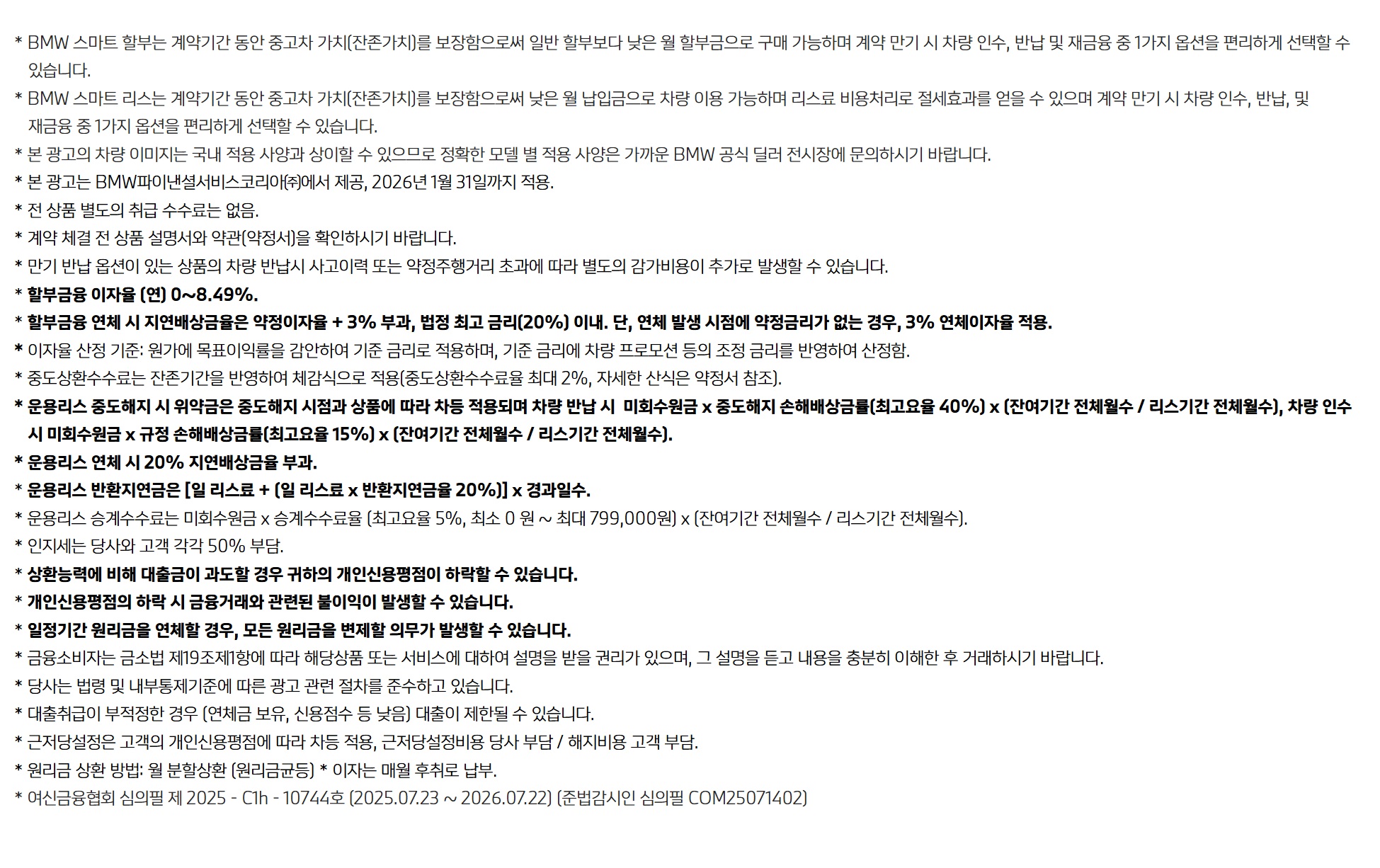 * BMW 스마트 할부는 계약기간 동안 중고차 가치(잔존가치)를 보장함으로써 일반 할부보다 낮은 월 할부금으로 구매 가능하며 계약 만기 시 차량 인수, 반납 및 재금융 중 1가지 옵션을 편리하게 선택할 수 있습니다.

* BMW 스마트 리스는 계약기간 동안 중고차 가치(잔존가치)를 보장함으로써 낮은 월 납입금으로 차량 이용 가능하며 리스료 비용처리로 절세효과를 얻을 수 있으며 계약 만기 시 차량 인수, 반납, 및 재금융 중 1가지 옵션을 편리하게 선택할 수 있습니다.

* 본 광고의 차량 이미지는 국내 적용 사양과 상이할 수 있으므로 정확한 모델 별 적용 사양은 가까운 BMW 공식 딜러 전시장에 문의하시기 바랍니다.

* 본 광고는 BMW파이낸셜서비스코리아㈜에서 제공, 2026년 1월 31일까지 적용.

* 전 상품 별도의 취급 수수료는 없음.

* 계약 체결 전 상품 설명서와 약관(약정서)을 확인하시기 바랍니다.

* 만기 반납 옵션이 있는 상품의 차량 반납시 사고이력 또는 약정주행거리 초과에 따라 별도의 감가비용이 추가로 발생할 수 있습니다.

* 할부금융 이자율 (연) 0~8.49%.

* 할부금융 연체 시 지연배상금율은 약정이자율 + 3% 부과, 법정 최고 금리(20%) 이내. 단, 연체 발생 시점에 약정금리가 없는 경우, 3% 연체이자율 적용.

* 이자율 산정 기준: 원가에 목표이익률을 감안하여 기준 금리로 적용하며, 기준 금리에 차량 프로모션 등의 조정 금리를 반영하여 산정함.

* 중도상환수수료는 잔존기간을 반영하여 체감식으로 적용(중도상환수수료율 최대 2%, 자세한 산식은 약정서 참조).

* 운용리스 중도해지 시 위약금은 중도해지 시점과 상품에 따라 차등 적용되며 차량 반납 시 미회수원금 x 중도해지 손해배상금률(최고요율 40%) x (잔여기간 전체월수 / 리스기간 전체월수), 차량 인수 시 미회수원금 x 규정 손해배상금률(최고요율 15%) x (잔여기간 전체월수 / 리스기간 전체월수).

* 운용리스 연체 시 20% 지연배상금율 부과.

* 운용리스 반환지연금은 [일 리스료 + (일 리스료 x 반환지연금율 20%)] x 경과일수.

* 운용리스 승계수수료는 미회수원금 x 승계수수료율 (최고요율 5%, 최소 0 원 ~ 최대 799,000원) x (잔여기간 전체월수 / 리스기간 전체월수).

* 인지세는 당사와 고객 각각 50% 부담.

* 상환능력에 비해 대출금이 과도할 경우 귀하의 개인신용평점이 하락할 수 있습니다.

* 개인신용평점의 하락 시 금융거래와 관련된 불이익이 발생할 수 있습니다.

* 일정기간 원리금을 연체할 경우, 모든 원리금을 변제할 의무가 발생할 수 있습니다.

* 금융소비자는 금소법 제19조제1항에 따라 해당상품 또는 서비스에 대하여 설명을 받을 권리가 있으며, 그 설명을 듣고 내용을 충분히 이해한 후 거래하시기 바랍니다.

* 당사는 법령 및 내부통제기준에 따른 광고 관련 절차를 준수하고 있습니다.

* 대출취급이 부적정한 경우 (연체금 보유, 신용점수 등 낮음) 대출이 제한될 수 있습니다.

* 근저당설정은 고객의 개인신용평점에 따라 차등 적용, 근저당설정비용 당사 부담 / 해지비용 고객 부담.

* 원리금 상환 방법: 월 분할상환 (원리금균등) * 이자는 매월 후취로 납부.

* 여신금융협회 심의필 제 2025 - C1h - 10744호 (2025.07.23 ~ 2026.07.22) (준법감시인 심의필 COM25071402)